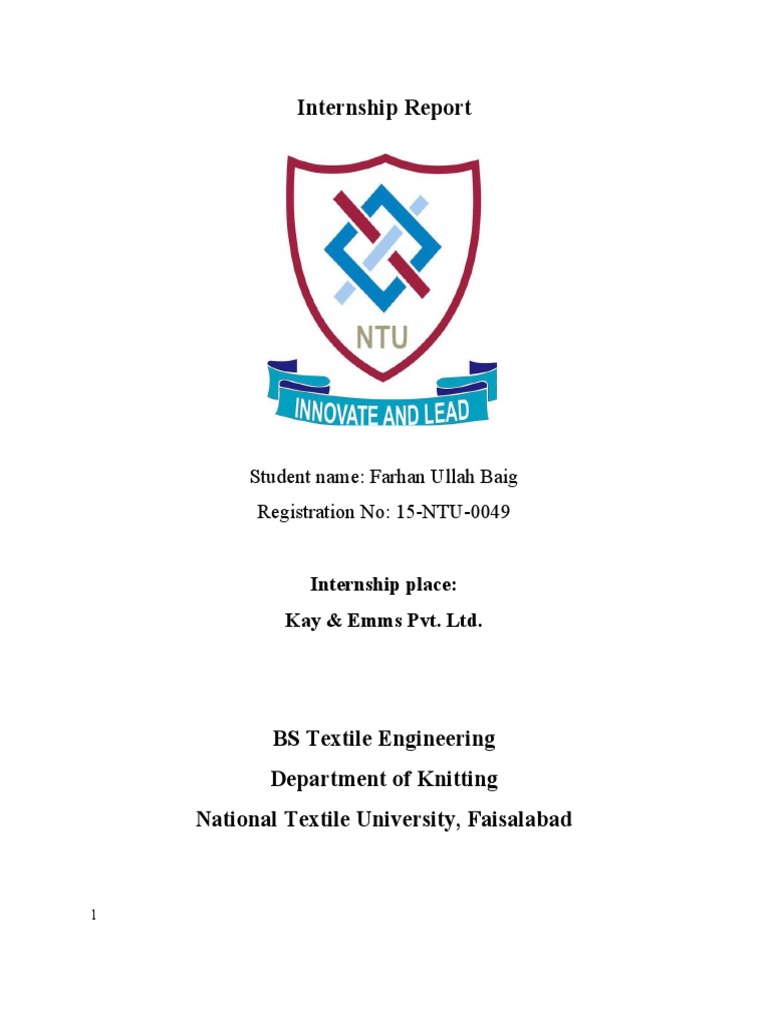 Internship Report

NTU

INNOVATE AND LEAD

Student name: Farhan Ullah Baig

Registration No: 15-NTU-0049

Internship place:

Kay & Emms Pvt. Ltd.

BS Textile Engineering

Department of Knitting

National Textile University, Faisalabad

1